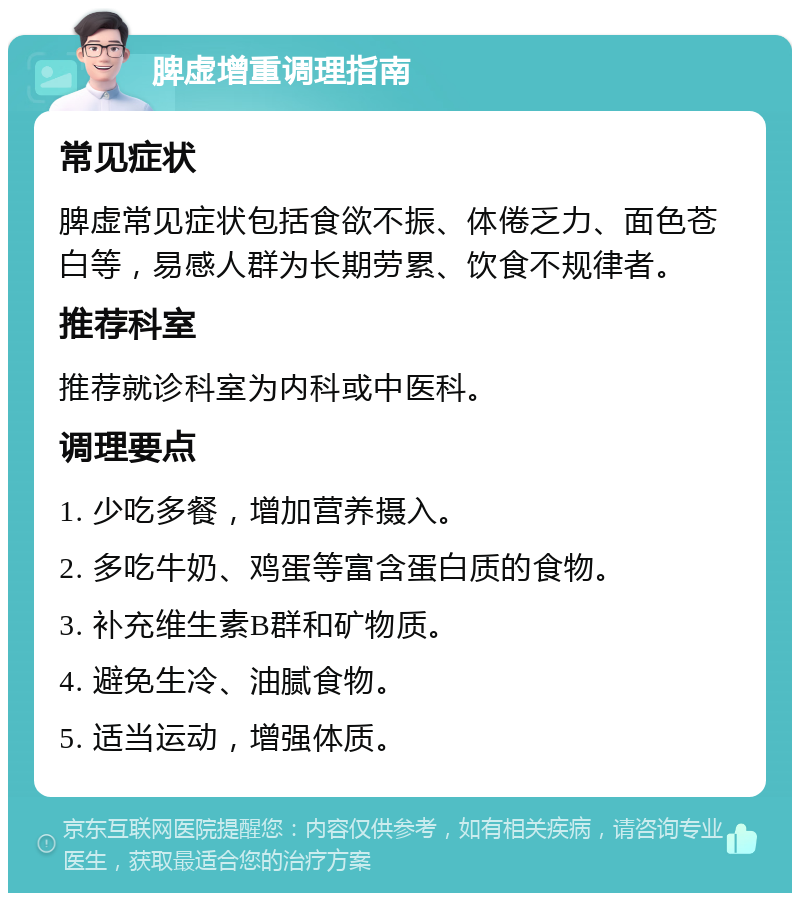 脾虚增重调理指南

常见症状

脾虚常见症状包括食欲不振、体倦乏力、面色苍白等，易感人群为长期劳累、饮食不规律者。

推荐科室

推荐就诊科室为内科或中医科。

调理要点

1. 少吃多餐，增加营养摄入。

2. 多吃牛奶、鸡蛋等富含蛋白质的食物。

3. 补充维生素B群和矿物质。

4. 避免生冷、油腻食物。

5. 适当运动，增强体质。

京东互联网医院提醒您：内容仅供参考，如有相关疾病，请咨询专业医生，获取最适合您的治疗方案